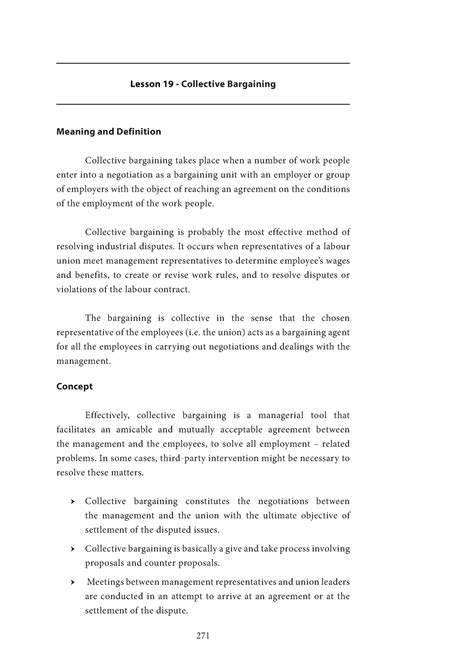 Lesson 19 - Collective Bargaining

Meaning and Definition

Collective bargaining takes place when a number of work people enter into a negotiation as a bargaining unit with an employer or group of employers with the object of reaching an agreement on the conditions of the employment of the work people.

Collective bargaining is probably the most effective method of resolving industrial disputes. It occurs when representatives of a labour union meet management representatives to determine employee's wages and benefits, to create or revise work rules, and to resolve disputes or violations of the labour contract.

The bargaining is collective in the sense that the chosen representative of the employees (i.e. the union) acts as a bargaining agent for all the employees in carrying out negotiations and dealings with the management.

Concept

Effectively, collective bargaining is a managerial tool that facilitates an amicable and mutually acceptable agreement between the management and the employees, to solve all employment – related problems. In some cases, third-party intervention might be necessary to resolve these matters.

› Collective bargaining constitutes the negotiations between the management and the union with the ultimate objective of settlement of the disputed issues.

› Collective bargaining is basically a give and take process involving proposals and counter proposals.

› Meetings between management representatives and union leaders are conducted in an attempt to arrive at an agreement or at the settlement of the dispute.

271